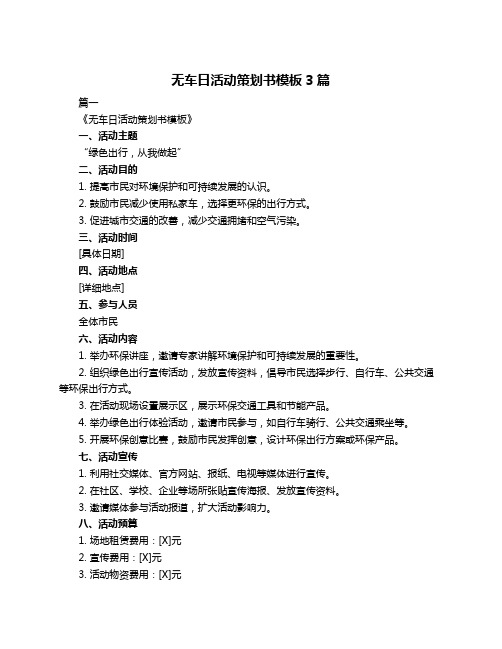 无车日活动策划书模板 3 篇

篇一

《无车日活动策划书模板》

一、活动主题

“绿色出行，从我做起”

二、活动目的

1. 提高市民对环境保护和可持续发展的认识。

2. 鼓励市民减少使用私家车，选择更环保的出行方式。

3. 促进城市交通的改善，减少交通拥堵和空气污染。

三、活动时间

[具体日期]

四、活动地点

[详细地点]

五、参与人员

全体市民

六、活动内容

1. 举办环保讲座，邀请专家讲解环境保护和可持续发展的重要性。

2. 组织绿色出行宣传活动，发放宣传资料，倡导市民选择步行、自行车、公共交通等环保出行方式。

3. 在活动现场设置展示区，展示环保交通工具和节能产品。

4. 举办绿色出行体验活动，邀请市民参与，如自行车骑行、公共交通乘坐等。

5. 开展环保创意比赛，鼓励市民发挥创意，设计环保出行方案或环保产品。

七、活动宣传

1. 利用社交媒体、官方网站、报纸、电视等媒体进行宣传。

2. 在社区、学校、企业等场所张贴宣传海报、发放宣传资料。

3. 邀请媒体参与活动报道，扩大活动影响力。

八、活动预算

1. 场地租赁费用：[X]元

2. 宣传费用：[X]元

3. 活动物资费用：[X]元